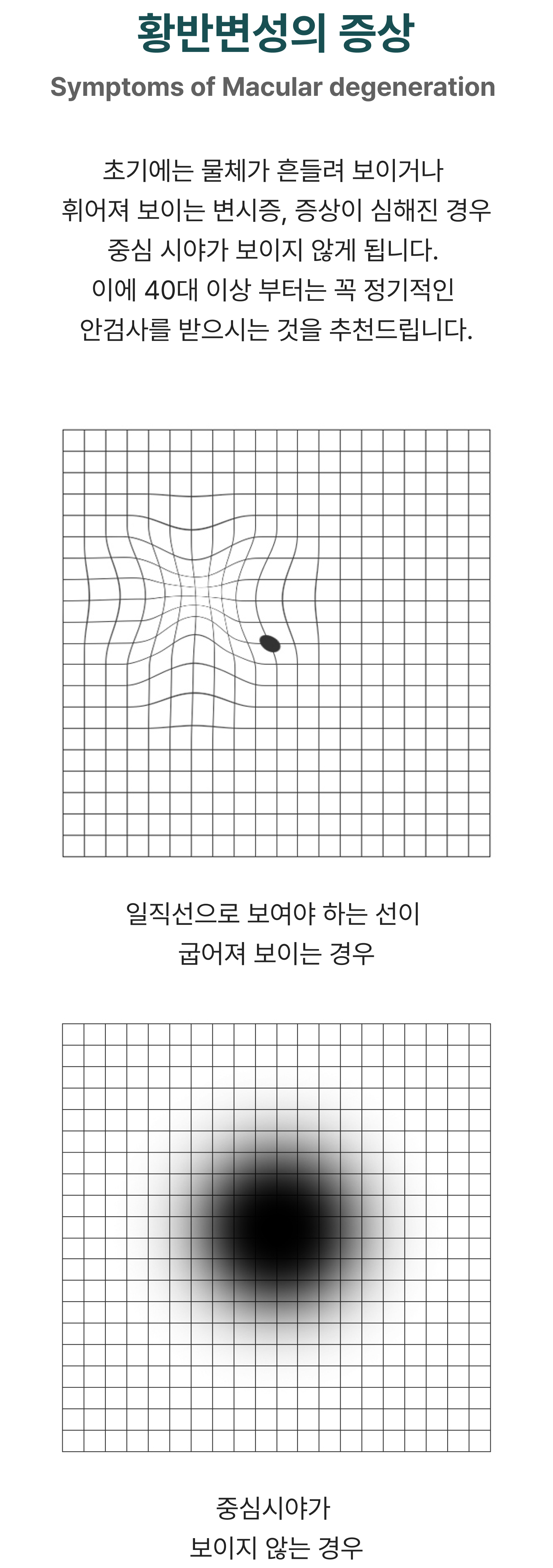 황반변성의 증상

Symptoms of Macular degeneration

초기에는 물체가 흔들려 보이거나 휘어져 보이는 변시증, 증상이 심해진 경우 중심 시야가 보이지 않게 됩니다. 이에 40대 이상 부터는 꼭 정기적인 안검사를 받으시는 것을 추천드립니다.

일직선으로 보여야 하는 선이 굽어져 보이는 경우

중심시야가 보이지 않는 경우